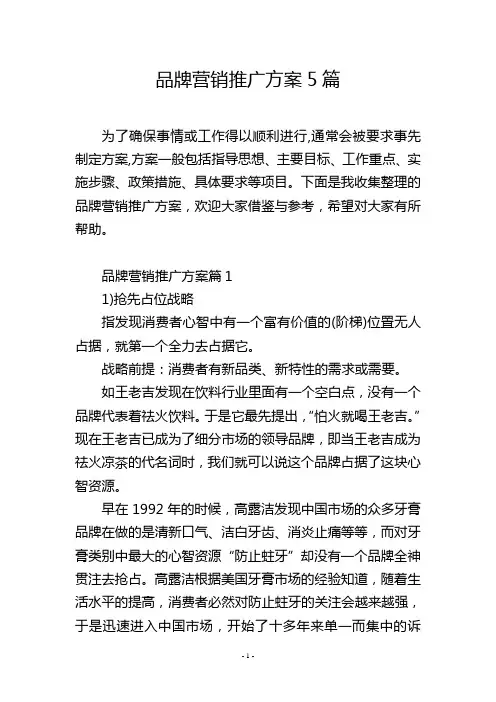 品牌营销推广方案5篇

为了确保事情或工作得以顺利进行,通常会被要求事先制定方案,方案一般包括指导思想、主要目标、工作重点、实施步骤、政策措施、具体要求等项目。下面是我收集整理的品牌营销推广方案，欢迎大家借鉴与参考，希望对大家有所帮助。

品牌营销推广方案篇1

1)抢先占位战略

指发现消费者心智中有一个富有价值的(阶梯)位置无人占据，就第一个全力去占据它。

战略前提：消费者有新品类、新特性的需求或需要。

如王老吉发现在饮料行业里面有一个空白点，没有一个品牌代表着祛火饮料。于是它最先提出，“怕火就喝王老吉。”现在王老吉已成为了细分市场的领导品牌，即当王老吉成为祛火凉茶的代名词时，我们就可以说这个品牌占据了这块心智资源。

早在1992年的时候，高露洁发现中国市场的众多牙膏品牌在做的是清新口气、洁白牙齿、消炎止痛等等，而对牙膏类别中最大的心智资源“防止蛀牙”却没有一个品牌全神贯注去抢占。高露洁根据美国牙膏市场的经验知道，随着生活水平的提高，消费者必然对防止蛀牙的关注会越来越强，于是迅速进入中国市场，开始了十多年来单一而集中的诉

- 1 -